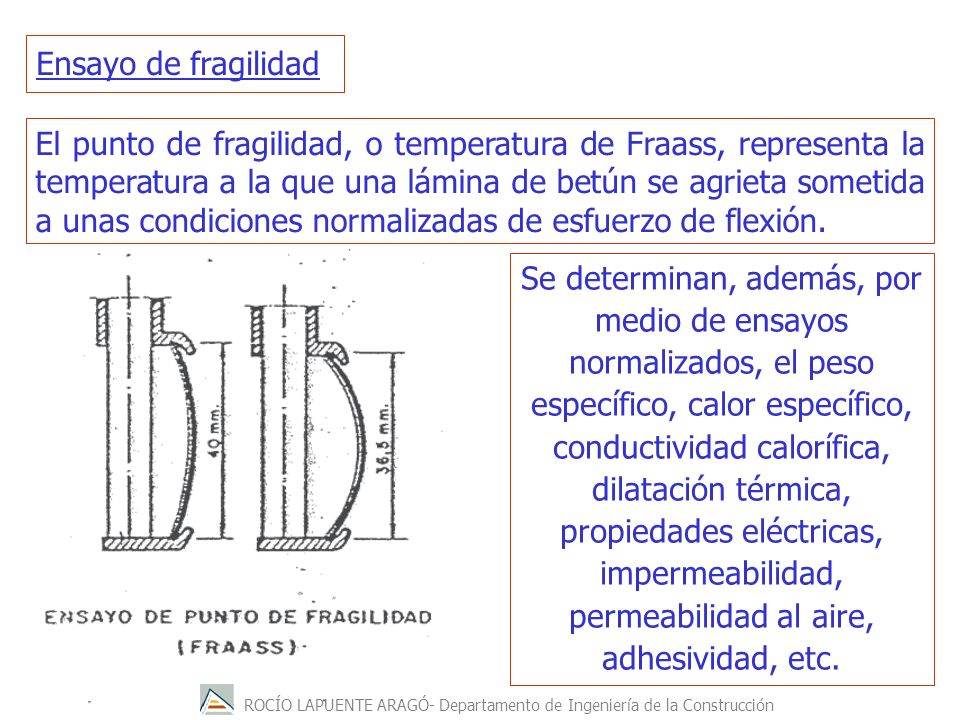 Ensayo de fragilidad

El punto de fragilidad, o temperatura de Fraass, representa la temperatura a la que una lámina de betún se agrieta sometida a unas condiciones normalizadas de esfuerzo de flexión.

40 mm.

36,5 mm.

ENSAYO DE PUNTO DE FRAGILIDAD (FRAASS)

Se determinan, además, por medio de ensayos normalizados, el peso específico, calor específico, conductividad calorífica, dilatación térmica, propiedades eléctricas, impermeabilidad, permeabilidad al aire, adhesividad, etc.

ROCÍO LAPUENTE ARAGÓ- Departamento de Ingeniería de la Construcción